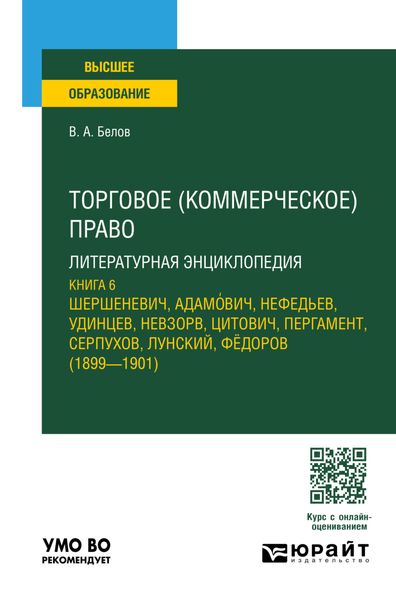 ВЫСШЕЕ
ОБРАЗОВАНИЕ

В. А. Белов

ТОРГОВОЕ (КОММЕРЧЕСКОЕ) ПРАВО

ЛИТЕРАТУРНАЯ ЭНЦИКЛОПЕДИЯ

КНИГА 6

ШЕРШЕНЕВИЧ, АДАМО́ВИЧ, НЕФЕДЬЕВ, УДИНЦЕВ, НЕВЗОРВ, ЦИТОВИЧ, ПЕРГАМЕНТ, СЕРПУХОВ, ЛУНСКИЙ, ФЁДОРОВ (1899—1901)

Курс с онлайн-оцениванием

УМО ВО
РЕКОМЕНДУЕТ

ЮРАЙТ
издательство